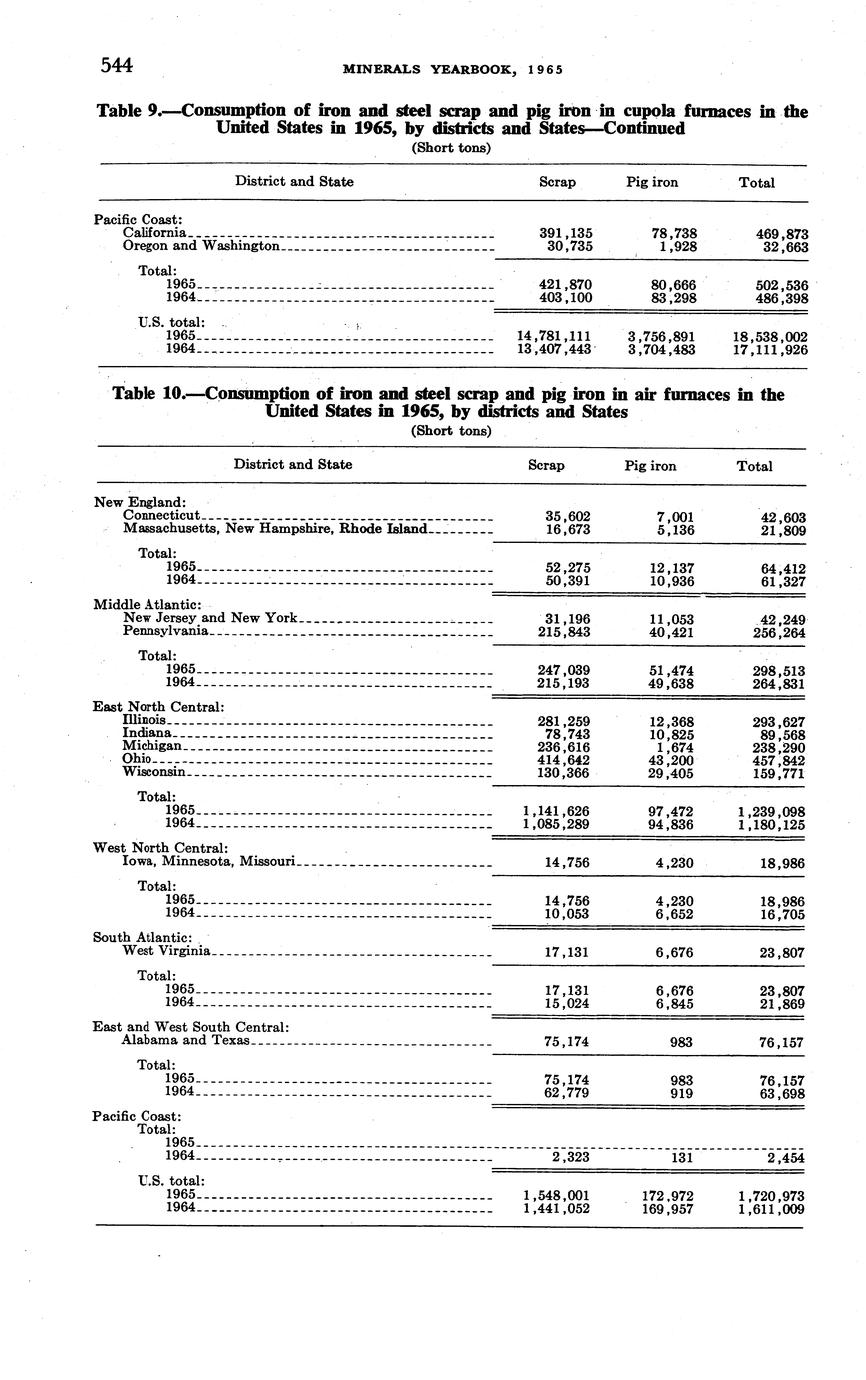 544 MINERALS YEARBOOK, 1965

Table 9.—Consumption of iron and steel scrap and pig iron in cupola furnaces in the United States in 1965, by districts and States—Continued
(Short tons)

| District and State | Scrap | Pig iron | Total |
|---|---|---|---|
| Pacific Coast: | | | |
| California | 391,135 | 78,738 | 469,873 |
| Oregon and Washington | 30,735 | 1,928 | 32,663 |
| Total: | | | |
| 1965 | 421,870 | 80,666 | 502,536 |
| 1964 | 403,100 | 83,298 | 486,398 |
| U.S. total: | | | |
| 1965 | 14,781,111 | 3,756,891 | 18,538,002 |
| 1964 | 13,407,443 | 3,704,483 | 17,111,926 |

Table 10.—Consumption of iron and steel scrap and pig iron in air furnaces in the United States in 1965, by districts and States
(Short tons)

| District and State | Scrap | Pig iron | Total |
|---|---|---|---|
| New England: | | | |
| Connecticut | 35,602 | 7,001 | 42,603 |
| Massachusetts, New Hampshire, Rhode Island | 16,673 | 5,136 | 21,809 |
| Total: | | | |
| 1965 | 52,275 | 12,137 | 64,412 |
| 1964 | 50,391 | 10,936 | 61,327 |
| Middle Atlantic: | | | |
| New Jersey and New York | 31,196 | 11,053 | 42,249 |
| Pennsylvania | 215,843 | 40,421 | 256,264 |
| Total: | | | |
| 1965 | 247,039 | 51,474 | 298,513 |
| 1964 | 215,193 | 49,638 | 264,831 |
| East North Central: | | | |
| Illinois | 281,259 | 12,368 | 293,627 |
| Indiana | 78,743 | 10,825 | 89,568 |
| Michigan | 236,616 | 1,674 | 238,290 |
| Ohio | 414,642 | 43,200 | 457,842 |
| Wisconsin | 130,366 | 29,405 | 159,771 |
| Total: | | | |
| 1965 | 1,141,626 | 97,472 | 1,239,098 |
| 1964 | 1,085,289 | 94,836 | 1,180,125 |
| West North Central: | | | |
| Iowa, Minnesota, Missouri | 14,756 | 4,230 | 18,986 |
| Total: | | | |
| 1965 | 14,756 | 4,230 | 18,986 |
| 1964 | 10,053 | 6,652 | 16,705 |
| South Atlantic: | | | |
| West Virginia | 17,131 | 6,676 | 23,807 |
| Total: | | | |
| 1965 | 17,131 | 6,676 | 23,807 |
| 1964 | 15,024 | 6,845 | 21,869 |
| East and West South Central: | | | |
| Alabama and Texas | 75,174 | 983 | 76,157 |
| Total: | | | |
| 1965 | 75,174 | 983 | 76,157 |
| 1964 | 62,779 | 919 | 63,698 |
| Pacific Coast: | | | |
| Total: | | | |
| 1965 | | | |
| 1964 | 2,323 | 131 | 2,454 |
| U.S. total: | | | |
| 1965 | 1,548,001 | 172,972 | 1,720,973 |
| 1964 | 1,441,052 | 169,957 | 1,611,009 |